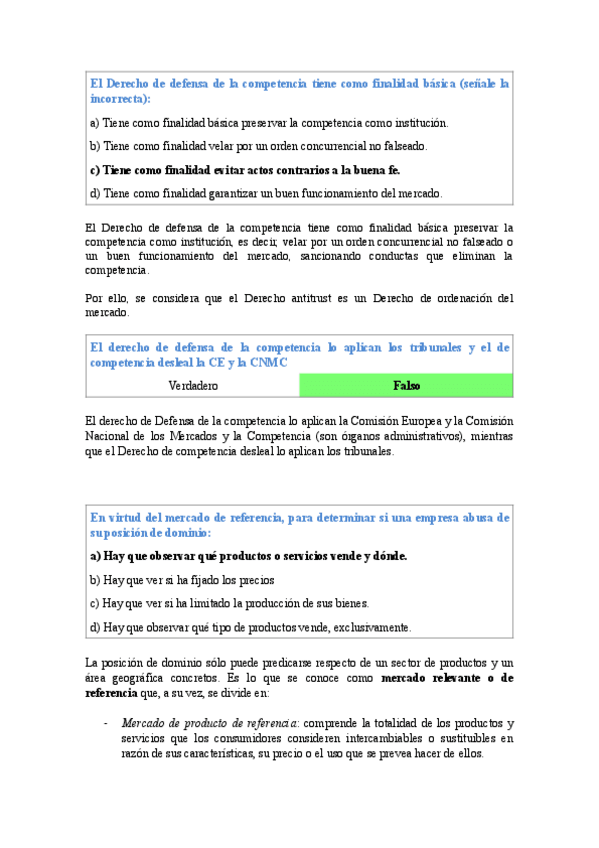 El Derecho de defensa de la competencia tiene como finalidad básica (señale la incorrecta):

a) Tiene como finalidad básica preservar la competencia como institución.

b) Tiene como finalidad velar por un orden concurrencial no falseado.

c) Tiene como finalidad evitar actos contrarios a la buena fe.

d) Tiene como finalidad garantizar un buen funcionamiento del mercado.

El Derecho de defensa de la competencia tiene como finalidad básica preservar la competencia como institución, es decir, velar por un orden concurrencial no falseado o un buen funcionamiento del mercado, sancionando conductas que eliminan la competencia.

Por ello, se considera que el Derecho antitrust es un Derecho de ordenación del mercado.

El derecho de defensa de la competencia lo aplican los tribunales y el de competencia desleal la CE y la CNMC

| Verdadero | Falso |
|---|---|

El derecho de Defensa de la competencia lo aplican la Comisión Europea y la Comisión Nacional de los Mercados y la Competencia (son órganos administrativos), mientras que el Derecho de competencia desleal lo aplican los tribunales.

En virtud del mercado de referencia, para determinar si una empresa abusa de su posición de dominio:

a) Hay que observar qué productos o servicios vende y dónde.

b) Hay que ver si ha fijado los precios

c) Hay que ver si ha limitado la producción de sus bienes.

d) Hay que observar qué tipo de productos vende, exclusivamente.

La posición de dominio sólo puede predicarse respecto de un sector de productos y un área geográfica concretos. Es lo que se conoce como mercado relevante o de referencia que, a su vez, se divide en:

- Mercado de producto de referencia: comprende la totalidad de los productos y servicios que los consumidores consideren intercambiables o sustituibles en razón de sus características, su precio o el uso que se prevea hacer de ellos.